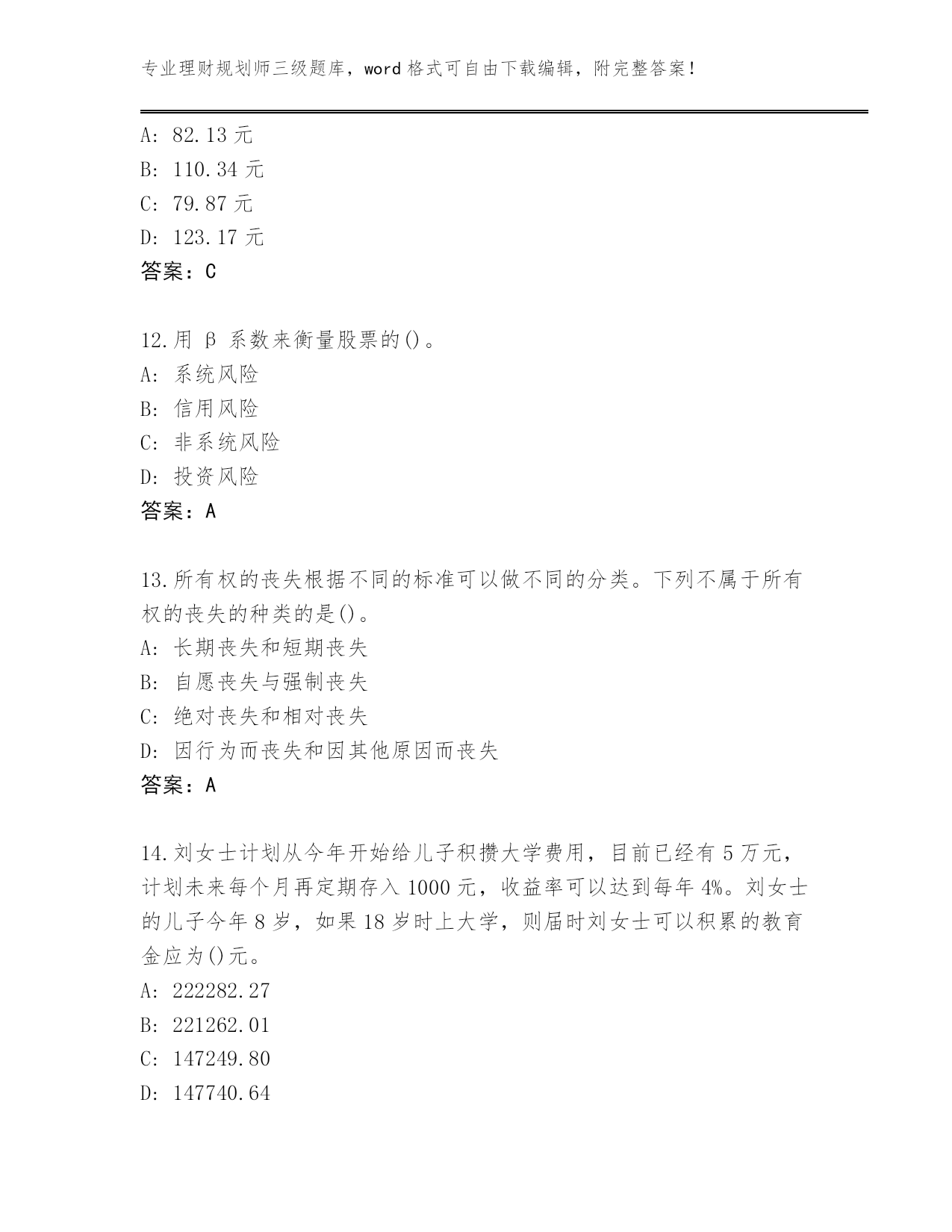 专业理财规划师三级题库，word 格式可自由下载编辑，附完整答案！

A: 82.13 元
B: 110.34 元
C: 79.87 元
D: 123.17 元
答案：C

12.用 β 系数来衡量股票的()。
A: 系统风险
B: 信用风险
C: 非系统风险
D: 投资风险
答案：A

13.所有权的丧失根据不同的标准可以做不同的分类。下列不属于所有权的丧失的种类的是()。
A: 长期丧失和短期丧失
B: 自愿丧失与强制丧失
C: 绝对丧失和相对丧失
D: 因行为而丧失和因其他原因而丧失
答案：A

14.刘女士计划从今年开始给儿子积攒大学费用，目前已经有 5 万元，计划未来每个月再定期存入 1000 元，收益率可以达到每年 4%。刘女士的儿子今年 8 岁，如果 18 岁时上大学，则届时刘女士可以积累的教育金应为()元。
A: 222282.27
B: 221262.01
C: 147249.80
D: 147740.64